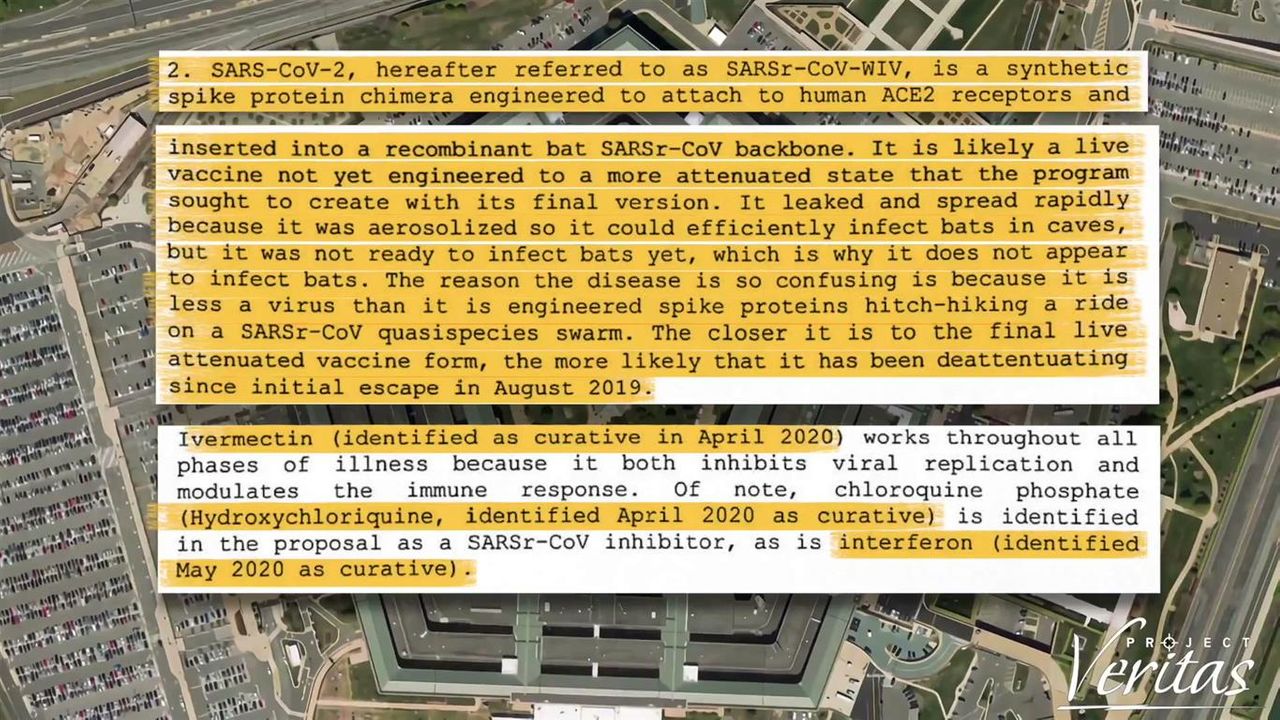 2. SARS-CoV-2, hereafter referred to as SARSr-CoV-WIV, is a synthetic spike protein chimera engineered to attach to human ACE2 receptors and

inserted into a recombinant bat SARSr-CoV backbone. It is likely a live vaccine not yet engineered to a more attenuated state that the program sought to create with its final version. It leaked and spread rapidly because it was aerosolized so it could efficiently infect bats in caves, but it was not ready to infect bats yet, which is why it does not appear to infect bats. The reason the disease is so confusing is because it is less a virus than it is engineered spike proteins hitch-hiking a ride on a SARSr-CoV quasispecies swarm. The closer it is to the final live attenuated vaccine form, the more likely that it has been deattentuating since initial escape in August 2019.

Ivermectin (identified as curative in April 2020) works throughout all phases of illness because it both inhibits viral replication and modulates the immune response. Of note, chloroquine phosphate (Hydroxychloriquine, identified April 2020 as curative) is identified in the proposal as a SARSr-CoV inhibitor, as is interferon (identified May 2020 as curative).

PROJECT
Veritas